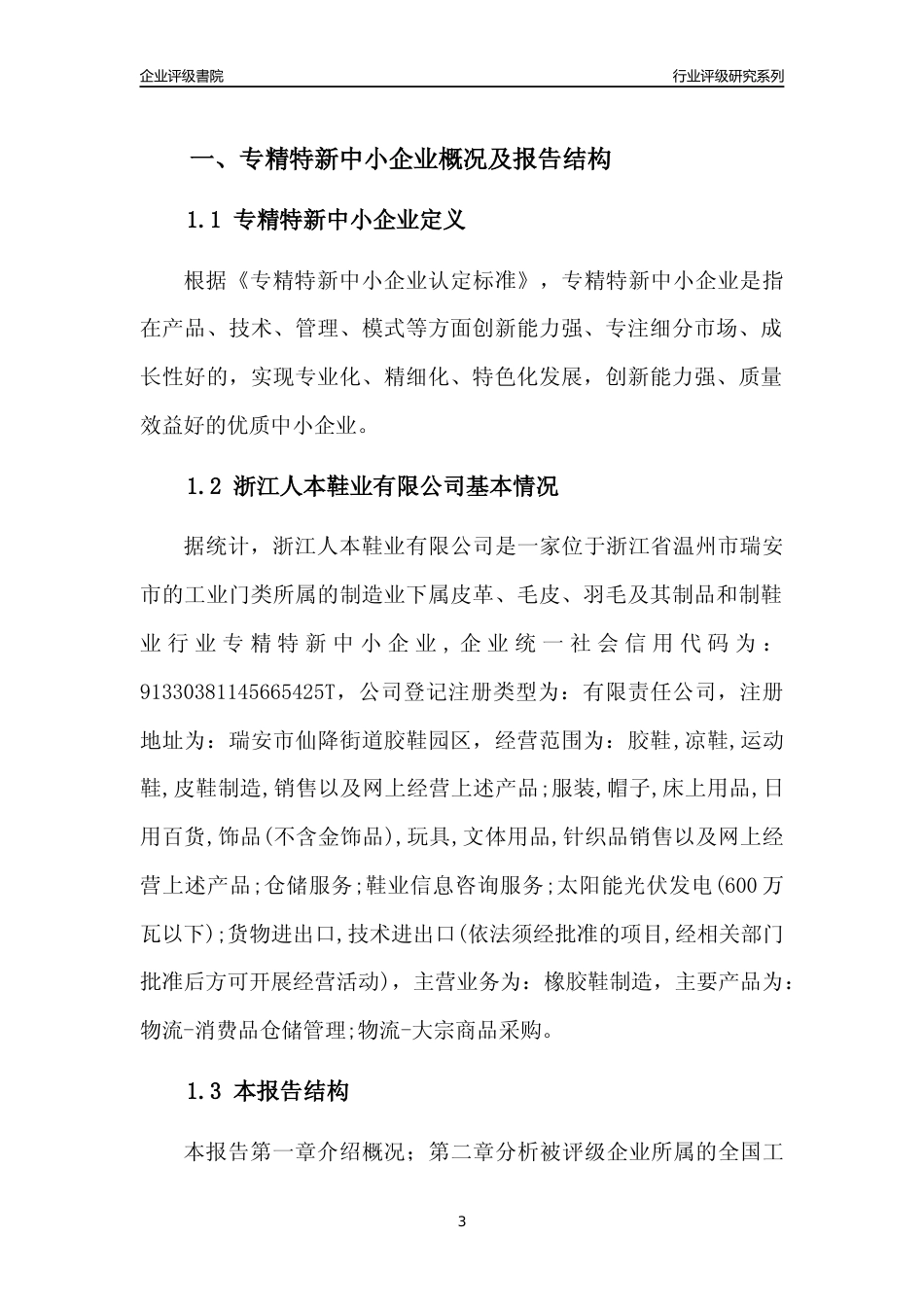 企业评级書院

行业评级研究系列

一、专精特新中小企业概况及报告结构

1.1 专精特新中小企业定义

根据《专精特新中小企业认定标准》，专精特新中小企业是指在产品、技术、管理、模式等方面创新能力强、专注细分市场、成长性好的，实现专业化、精细化、特色化发展，创新能力强、质量效益好的优质中小企业。

1.2 浙江人本鞋业有限公司基本情况

据统计，浙江人本鞋业有限公司是一家位于浙江省温州市瑞安市的工业门类所属的制造业下属皮革、毛皮、羽毛及其制品和制鞋业行业专精特新中小企业，企业统一社会信用代码为：91330381145665425T，公司登记注册类型为：有限责任公司，注册地址为：瑞安市仙降街道胶鞋园区，经营范围为：胶鞋,凉鞋,运动鞋,皮鞋制造,销售以及网上经营上述产品;服装,帽子,床上用品,日用百货,饰品(不含金饰品),玩具,文体用品,针织品销售以及网上经营上述产品;仓储服务;鞋业信息咨询服务;太阳能光伏发电(600万瓦以下);货物进出口,技术进出口(依法须经批准的项目,经相关部门批准后方可开展经营活动)，主营业务为：橡胶鞋制造，主要产品为：物流-消费品仓储管理;物流-大宗商品采购。

1.3 本报告结构

本报告第一章介绍概况；第二章分析被评级企业所属的全国工

3